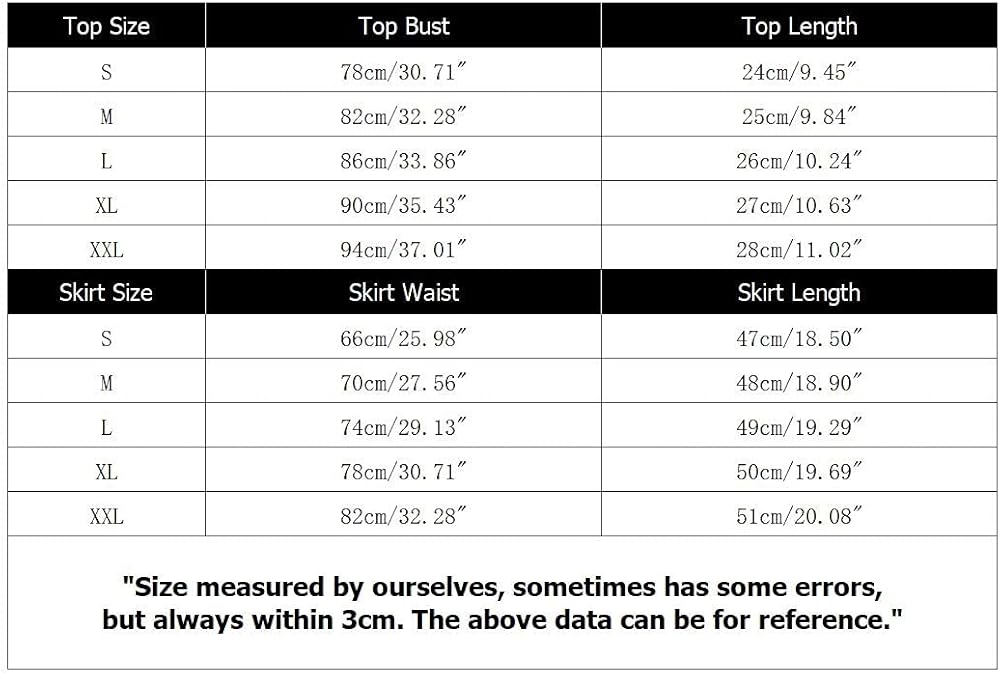 | Top Size | Top Bust | Top Length |
|---|---|---|
| S | 78cm/30.71″ | 24cm/9.45″ |
| M | 82cm/32.28″ | 25cm/9.84″ |
| L | 86cm/33.86″ | 26cm/10.24″ |
| XL | 90cm/35.43″ | 27cm/10.63″ |
| XXL | 94cm/37.01″ | 28cm/11.02″ |
| Skirt Size | Skirt Waist | Skirt Length |
| S | 66cm/25.98″ | 47cm/18.50″ |
| M | 70cm/27.56″ | 48cm/18.90″ |
| L | 74cm/29.13″ | 49cm/19.29″ |
| XL | 78cm/30.71″ | 50cm/19.69″ |
| XXL | 82cm/32.28″ | 51cm/20.08″ |

"Size measured by ourselves, sometimes has some errors, but always within 3cm. The above data can be for reference."